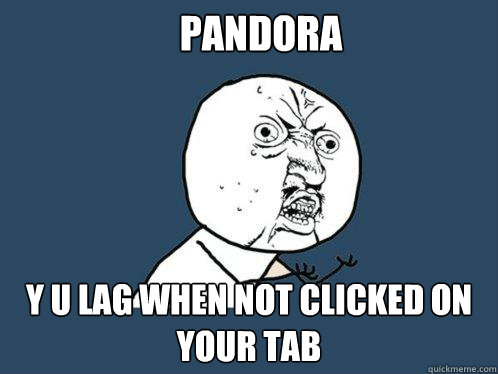 PANDORA

Y U LAG WHEN NOT CLICKED ON YOUR TAB

quickmeme.com